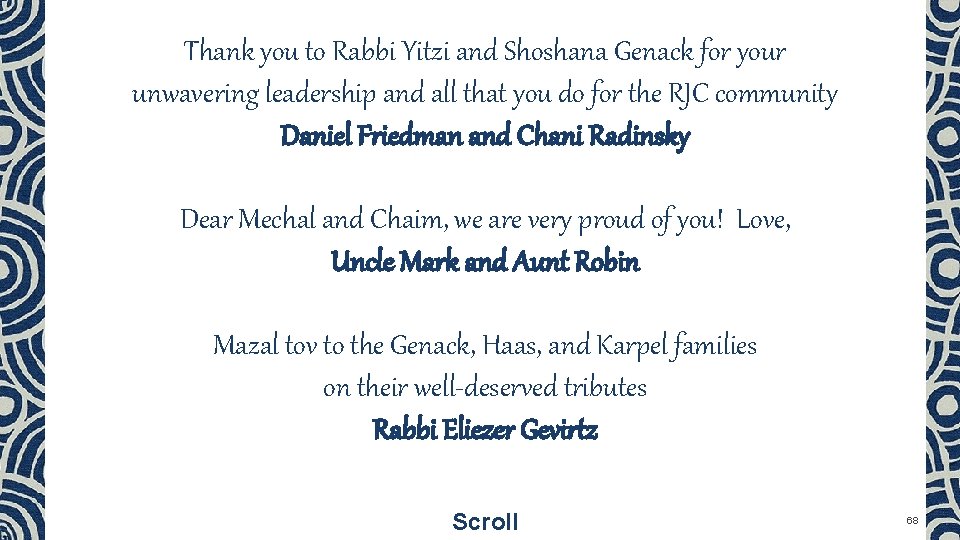 Thank you to Rabbi Yitzi and Shoshana Genack for your unwavering leadership and all that you do for the RJC community
Daniel Friedman and Chani Radinsky

Dear Mechal and Chaim, we are very proud of you! Love,
Uncle Mark and Aunt Robin

Mazal tov to the Genack, Haas, and Karpel families on their well-deserved tributes
Rabbi Eliezer Gevirtz

Scroll

68